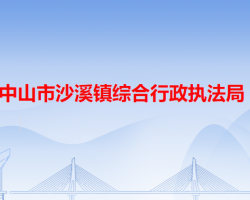 中山市沙溪镇综合行政执法局